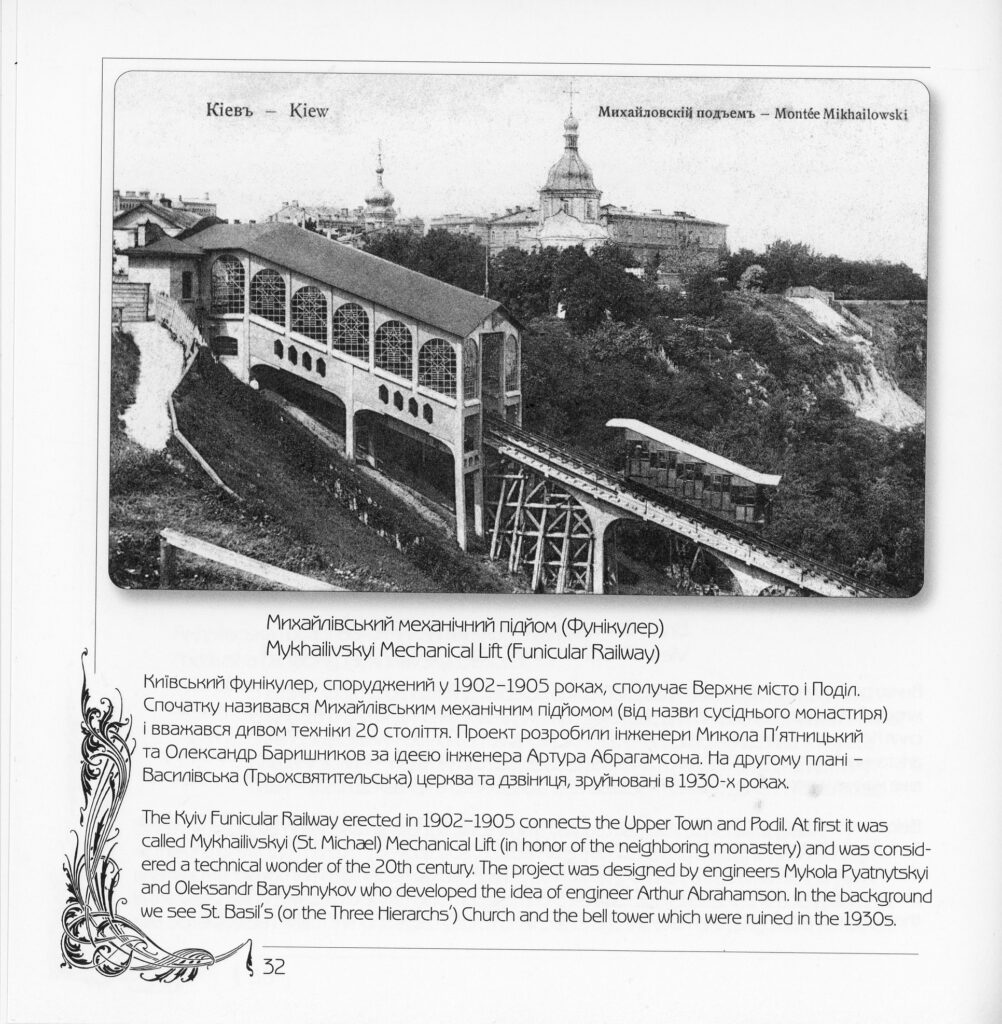 Кіевъ – Kiew

Михайловскій подъемъ – Montée Mikhailowski

Михайлівський механічний підйом (Фунікулер)
Mykhailivskyi Mechanical Lift (Funicular Railway)

Київський фунікулер, споруджений у 1902–1905 роках, сполучає Верхнє місто і Поділ. Спочатку називався Михайлівським механічним підйомом (від назви сусіднього монастиря) і вважався дивом техніки 20 століття. Проект розробили інженери Микола П'ятницький та Олександр Баришников за ідеєю інженера Артура Абрагамсона. На другому плані – Василівська (Трьохсвятительська) церква та дзвіниця, зруйновані в 1930-х роках.

The Kyiv Funicular Railway erected in 1902–1905 connects the Upper Town and Podil. At first it was called Mykhailivskyi (St. Michael) Mechanical Lift (in honor of the neighboring monastery) and was considered a technical wonder of the 20th century. The project was designed by engineers Mykola Pyatnytskyi and Oleksandr Baryshnykov who developed the idea of engineer Arthur Abrahamson. In the background we see St. Basil's (or the Three Hierarchs') Church and the bell tower which were ruined in the 1930s.

32